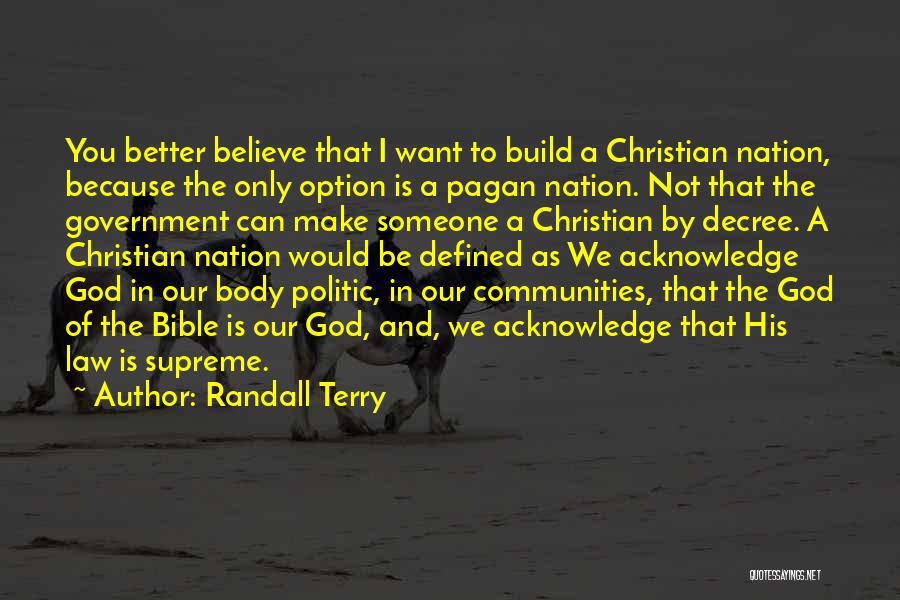 You better believe that I want to build a Christian nation, because the only option is a pagan nation. Not that the government can make someone a Christian by decree. A Christian nation would be defined as We acknowledge God in our body politic, in our communities, that the God of the Bible is our God, and, we acknowledge that His law is supreme.

~ Author: Randall Terry

QUOTESSAYINGS.NET